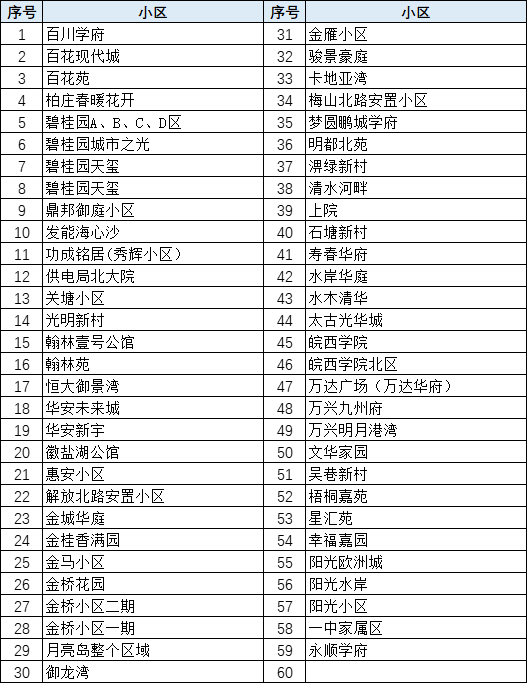 | 序号 | 小区 | 序号 | 小区 |
|---|---|---|---|
| 1 | 百川学府 | 31 | 金雁小区 |
| 2 | 百花现代城 | 32 | 骏景豪庭 |
| 3 | 百花苑 | 33 | 卡地亚湾 |
| 4 | 柏庄春暖花开 | 34 | 梅山北路安置小区 |
| 5 | 碧桂园A、B、C、D区 | 35 | 梦圆鹏城学府 |
| 6 | 碧桂园城市之光 | 36 | 明都北苑 |
| 7 | 碧桂园天玺 | 37 | 淠绿新村 |
| 8 | 碧桂园天玺 | 38 | 清水河畔 |
| 9 | 鼎邦御庭小区 | 39 | 上院 |
| 10 | 发能海心沙 | 40 | 石塘新村 |
| 11 | 功成铭居(秀辉小区) | 41 | 寿春华府 |
| 12 | 供电局北大院 | 42 | 水岸华庭 |
| 13 | 关塘小区 | 43 | 水木清华 |
| 14 | 光明新村 | 44 | 太古光华城 |
| 15 | 翰林壹号公馆 | 45 | 皖西学院 |
| 16 | 翰林苑 | 46 | 皖西学院北区 |
| 17 | 恒大御景湾 | 47 | 万达广场(万达华府) |
| 18 | 华安未来城 | 48 | 万兴九州府 |
| 19 | 华安新宇 | 49 | 万兴明月港湾 |
| 20 | 徽盐湖公馆 | 50 | 文华家园 |
| 21 | 惠安小区 | 51 | 吴巷新村 |
| 22 | 解放北路安置小区 | 52 | 梧桐嘉苑 |
| 23 | 金城华庭 | 53 | 星汇苑 |
| 24 | 金桂香满园 | 54 | 幸福嘉园 |
| 25 | 金马小区 | 55 | 阳光欧洲城 |
| 26 | 金桥花园 | 56 | 阳光水岸 |
| 27 | 金桥小区二期 | 57 | 阳光小区 |
| 28 | 金桥小区一期 | 58 | 一中家属区 |
| 29 | 月亮岛整个区域 | 59 | 永顺学府 |
| 30 | 御龙湾 | 60 | |